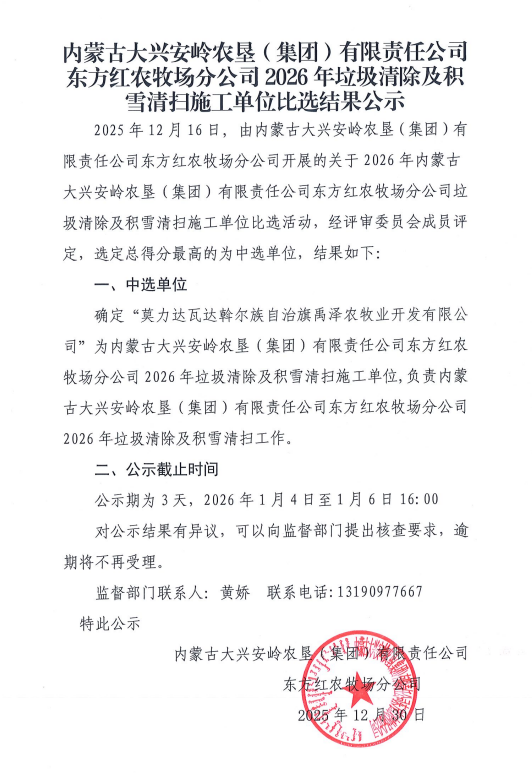 内蒙古大兴安岭农垦（集团）有限责任公司东方红农牧场分公司 2026 年垃圾清除及积雪清扫施工单位比选结果公示

2025 年 12 月 16 日，由内蒙古大兴安岭农垦（集团）有限责任公司东方红农牧场分公司开展的关于 2026 年内蒙古大兴安岭农垦（集团）有限责任公司东方红农牧场分公司垃圾清除及积雪清扫施工单位比选活动，经评审委员会成员评定，选定总得分最高的为中选单位，结果如下：

一、中选单位

确定“莫力达瓦达斡尔族自治旗禹泽农牧业开发有限公司”为内蒙古大兴安岭农垦（集团）有限责任公司东方红农牧场分公司 2026 年垃圾清除及积雪清扫施工单位，负责内蒙古大兴安岭农垦（集团）有限责任公司东方红农牧场分公司 2026 年垃圾清除及积雪清扫工作。

二、公示截止时间

公示期为 3 天，2026 年 1 月 4 日至 1 月 6 日 16:00

对公示结果有异议，可以向监督部门提出核查要求，逾期将不再受理。

监督部门联系人：黄娇　联系电话：13190977667

特此公示

内蒙古大兴安岭农垦（集团）有限责任公司
东方红农牧场分公司
2025 年 12 月 30 日